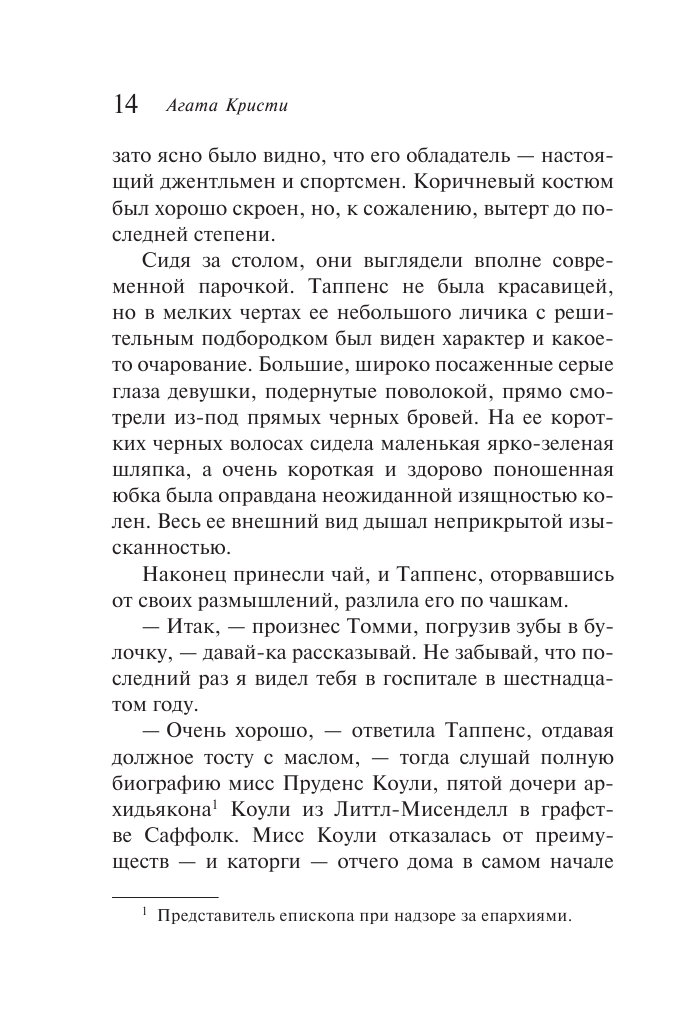 14 Агата Кристи

зато ясно было видно, что его обладатель — настоящий джентльмен и спортсмен. Коричневый костюм был хорошо скроен, но, к сожалению, вытерт до последней степени.

Сидя за столом, они выглядели вполне современной парочкой. Таппенс не была красавицей, но в мелких чертах ее небольшого личика с решительным подбородком был виден характер и какое-то очарование. Большие, широко посаженные серые глаза девушки, подернутые поволокой, прямо смотрели из-под прямых черных бровей. На ее коротких черных волосах сидела маленькая ярко-зеленая шляпка, а очень короткая и здорово поношенная юбка была оправдана неожиданной изящностью колен. Весь ее внешний вид дышал неприкрытой изысканностью.

Наконец принесли чай, и Таппенс, оторвавшись от своих размышлений, разлила его по чашкам.

— Итак, — произнес Томми, погрузив зубы в булочку, — давай-ка рассказывай. Не забывай, что последний раз я видел тебя в госпитале в шестнадцатом году.

— Очень хорошо, — ответила Таппенс, отдавая должное тосту с маслом, — тогда слушай полную биографию мисс Пруденс Коули, пятой дочери архидьякона$^1$ Коули из Литтл-Мисенделл в графстве Саффолк. Мисс Коули отказалась от преимуществ — и каторги — отчего дома в самом начале

$^1$ Представитель епископа при надзоре за епархиями.